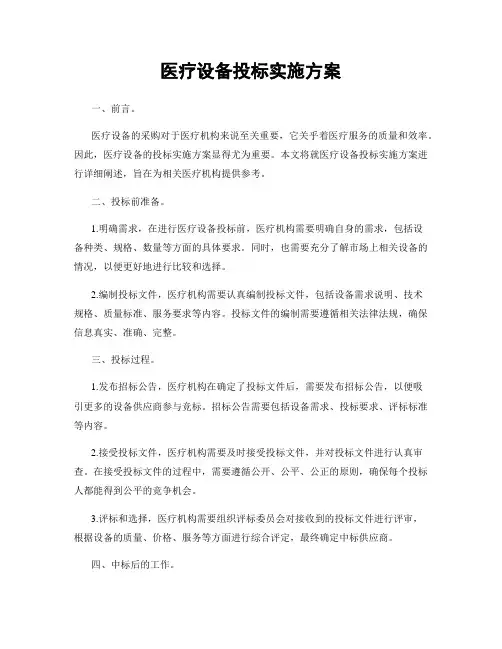 医疗设备投标实施方案

一、前言。

医疗设备的采购对于医疗机构来说至关重要，它关乎着医疗服务的质量和效率。因此，医疗设备的投标实施方案显得尤为重要。本文将就医疗设备投标实施方案进行详细阐述，旨在为相关医疗机构提供参考。

二、投标前准备。

1.明确需求，在进行医疗设备投标前，医疗机构需要明确自身的需求，包括设备种类、规格、数量等方面的具体要求。同时，也需要充分了解市场上相关设备的情况，以便更好地进行比较和选择。

2.编制投标文件，医疗机构需要认真编制投标文件，包括设备需求说明、技术规格、质量标准、服务要求等内容。投标文件的编制需要遵循相关法律法规，确保信息真实、准确、完整。

三、投标过程。

1.发布招标公告，医疗机构在确定了投标文件后，需要发布招标公告，以便吸引更多的设备供应商参与竞标。招标公告需要包括设备需求、投标要求、评标标准等内容。

2.接受投标文件，医疗机构需要及时接受投标文件，并对投标文件进行认真审查。在接受投标文件的过程中，需要遵循公开、公平、公正的原则，确保每个投标人都能得到公平的竞争机会。

3.评标和选择，医疗机构需要组织评标委员会对接收到的投标文件进行评审，根据设备的质量、价格、服务等方面进行综合评定，最终确定中标供应商。

四、中标后的工作。